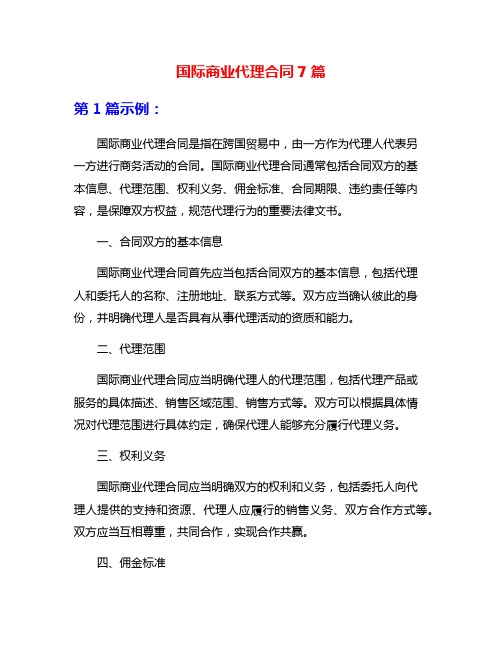 国际商业代理合同 7 篇

第 1 篇示例：

国际商业代理合同是指在跨国贸易中，由一方作为代理人代表另一方进行商务活动的合同。国际商业代理合同通常包括合同双方的基本信息、代理范围、权利义务、佣金标准、合同期限、违约责任等内容，是保障双方权益，规范代理行为的重要法律文书。

一、合同双方的基本信息

国际商业代理合同首先应当包括合同双方的基本信息，包括代理人和委托人的名称、注册地址、联系方式等。双方应当确认彼此的身份，并明确代理人是否具有从事代理活动的资质和能力。

二、代理范围

国际商业代理合同应当明确代理人的代理范围，包括代理产品或服务的具体描述、销售区域范围、销售方式等。双方可以根据具体情况对代理范围进行具体约定，确保代理人能够充分履行代理义务。

三、权利义务

国际商业代理合同应当明确双方的权利和义务，包括委托人向代理人提供的支持和资源、代理人应履行的销售义务、双方合作方式等。双方应当互相尊重，共同合作，实现合作共赢。

四、佣金标准